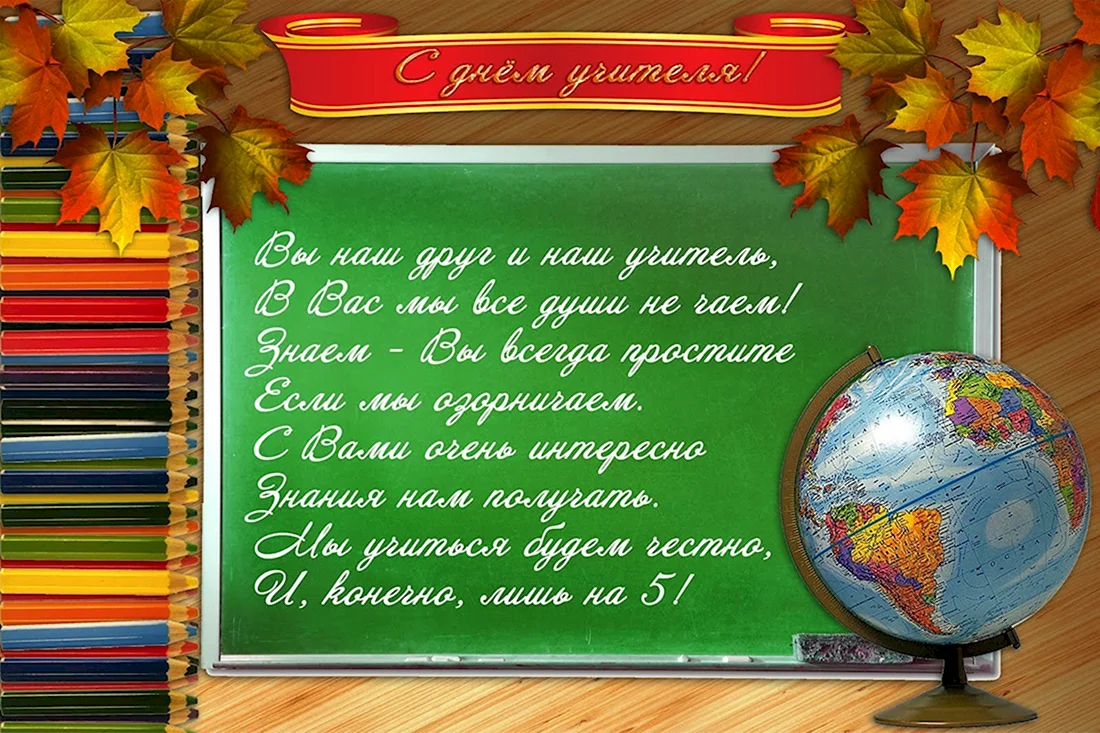 С днём учителя!

Вы наш друг и наш учитель,
В Вас мы все души не чаем!
Знаем - Вы всегда простите
Если мы озорничаем.
С Вами очень интересно
Знания нам получать.
Мы учиться будем честно,
И, конечно, лишь на 5!